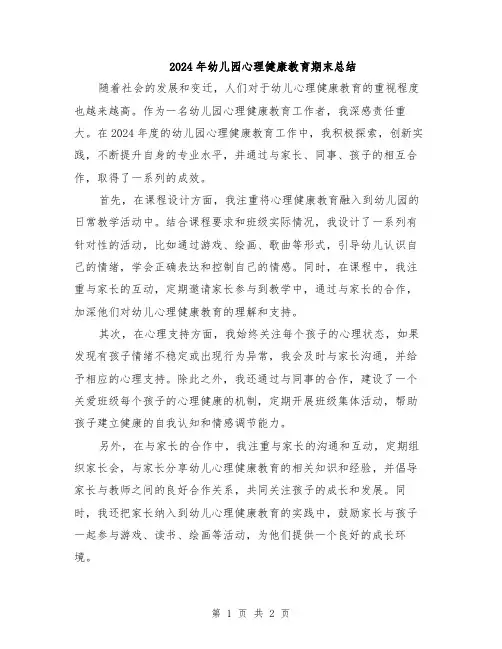 2024年幼儿园心理健康教育期末总结

随着社会的发展和变迁，人们对于幼儿心理健康教育的重视程度也越来越高。作为一名幼儿园心理健康教育工作者，我深感责任重大。在2024年度的幼儿园心理健康教育工作中，我积极探索，创新实践，不断提升自身的专业水平，并通过与家长、同事、孩子的相互合作，取得了一系列的成效。

首先，在课程设计方面，我注重将心理健康教育融入到幼儿园的日常教学活动中。结合课程要求和班级实际情况，我设计了一系列有针对性的活动，比如通过游戏、绘画、歌曲等形式，引导幼儿认识自己的情绪，学会正确表达和控制自己的情感。同时，在课程中，我注重与家长的互动，定期邀请家长参与到教学中，通过与家长的合作，加深他们对幼儿心理健康教育的理解和支持。

其次，在心理支持方面，我始终关注每个孩子的心理状态，如果发现有孩子情绪不稳定或出现行为异常，我会及时与家长沟通，并给予相应的心理支持。除此之外，我还通过与同事的合作，建设了一个关爱班级每个孩子的心理健康的机制，定期开展班级集体活动，帮助孩子建立健康的自我认知和情感调节能力。

另外，在与家长的合作中，我注重与家长的沟通和互动，定期组织家长会，与家长分享幼儿心理健康教育的相关知识和经验，并倡导家长与教师之间的良好合作关系，共同关注孩子的成长和发展。同时，我还把家长纳入到幼儿心理健康教育的实践中，鼓励家长与孩子一起参与游戏、读书、绘画等活动，为他们提供一个良好的成长环境。

第 1 页 共 2 页